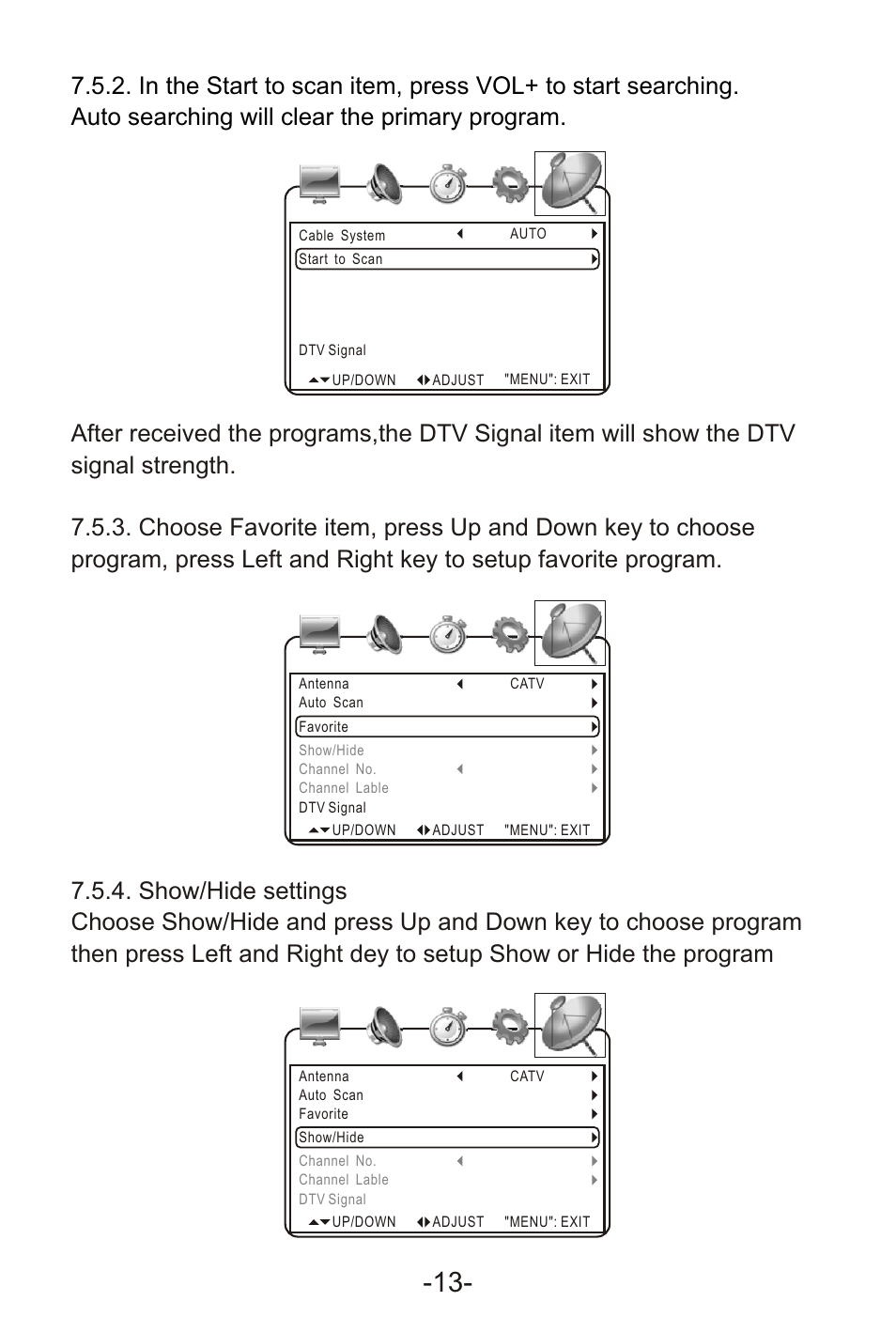 7.5.2. In the Start to scan item, press VOL+ to start searching. Auto searching will clear the primary program.

Cable System AUTO
Start to Scan
DTV Signal
UP/DOWN ADJUST "MENU": EXIT

After received the programs,the DTV Signal item will show the DTV signal strength.

7.5.3. Choose Favorite item, press Up and Down key to choose program, press Left and Right key to setup favorite program.

Antenna CATV
Auto Scan
Favorite
Show/Hide
Channel No.
Channel Lable
DTV Signal
UP/DOWN ADJUST "MENU": EXIT

7.5.4. Show/Hide settings
Choose Show/Hide and press Up and Down key to choose program then press Left and Right dey to setup Show or Hide the program

Antenna CATV
Auto Scan
Favorite
Show/Hide
Channel No.
Channel Lable
DTV Signal
UP/DOWN ADJUST "MENU": EXIT

-13-